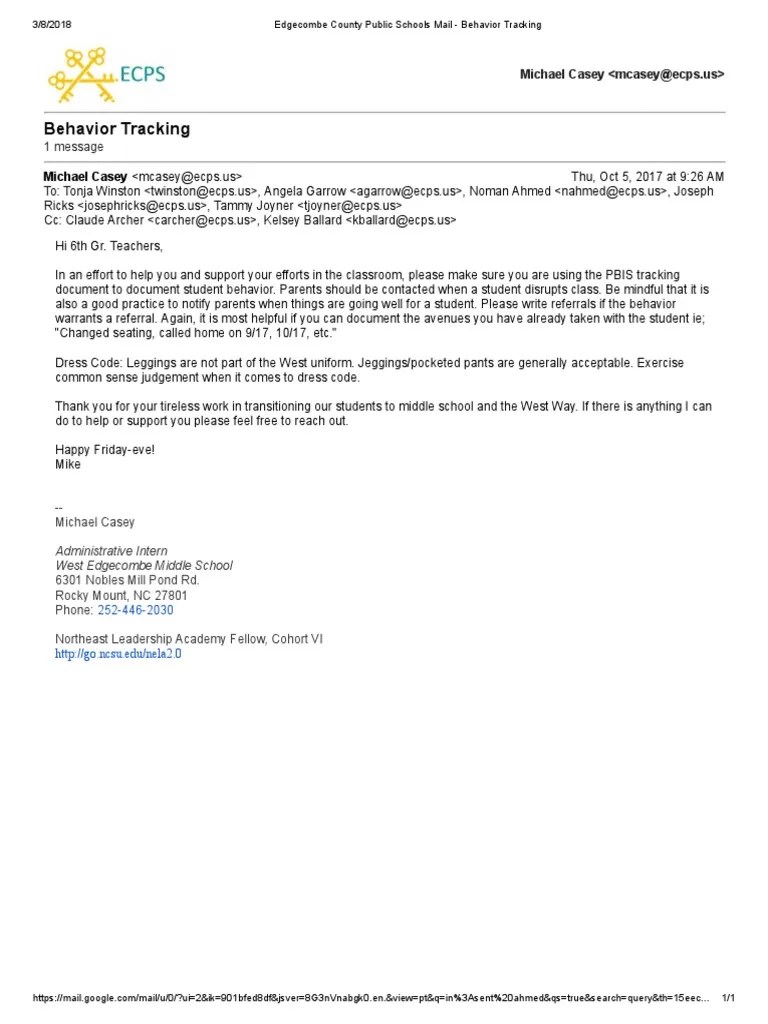 3/8/2018 Edgecombe County Public Schools Mail - Behavior Tracking

ECPS

Michael Casey <mcasey@ecps.us>

Behavior Tracking
1 message

Michael Casey <mcasey@ecps.us> Thu, Oct 5, 2017 at 9:26 AM
To: Tonja Winston <twinston@ecps.us>, Angela Garrow <agarrow@ecps.us>, Noman Ahmed <nahmed@ecps.us>, Joseph Ricks <josephricks@ecps.us>, Tammy Joyner <tjoyner@ecps.us>
Cc: Claude Archer <carcher@ecps.us>, Kelsey Ballard <kballard@ecps.us>

Hi 6th Gr. Teachers,

In an effort to help you and support your efforts in the classroom, please make sure you are using the PBIS tracking document to document student behavior. Parents should be contacted when a student disrupts class. Be mindful that it is also a good practice to notify parents when things are going well for a student. Please write referrals if the behavior warrants a referral. Again, it is most helpful if you can document the avenues you have already taken with the student ie; "Changed seating, called home on 9/17, 10/17, etc."

Dress Code: Leggings are not part of the West uniform. Jeggings/pocketed pants are generally acceptable. Exercise common sense judgement when it comes to dress code.

Thank you for your tireless work in transitioning our students to middle school and the West Way. If there is anything I can do to help or support you please feel free to reach out.

Happy Friday-eve!
Mike

--
Michael Casey

Administrative Intern
West Edgecombe Middle School
6301 Nobles Mill Pond Rd.
Rocky Mount, NC 27801
Phone: 252-446-2030

Northeast Leadership Academy Fellow, Cohort VI
http://go.ncsu.edu/nela2.0

https://mail.google.com/mail/u/0/?ui=2&ik=901bfed8df&jsver=8G3nVnabgk0.en.&view=pt&q=in%3Asent%20ahmed&qs=true&search=query&th=15eec... 1/1